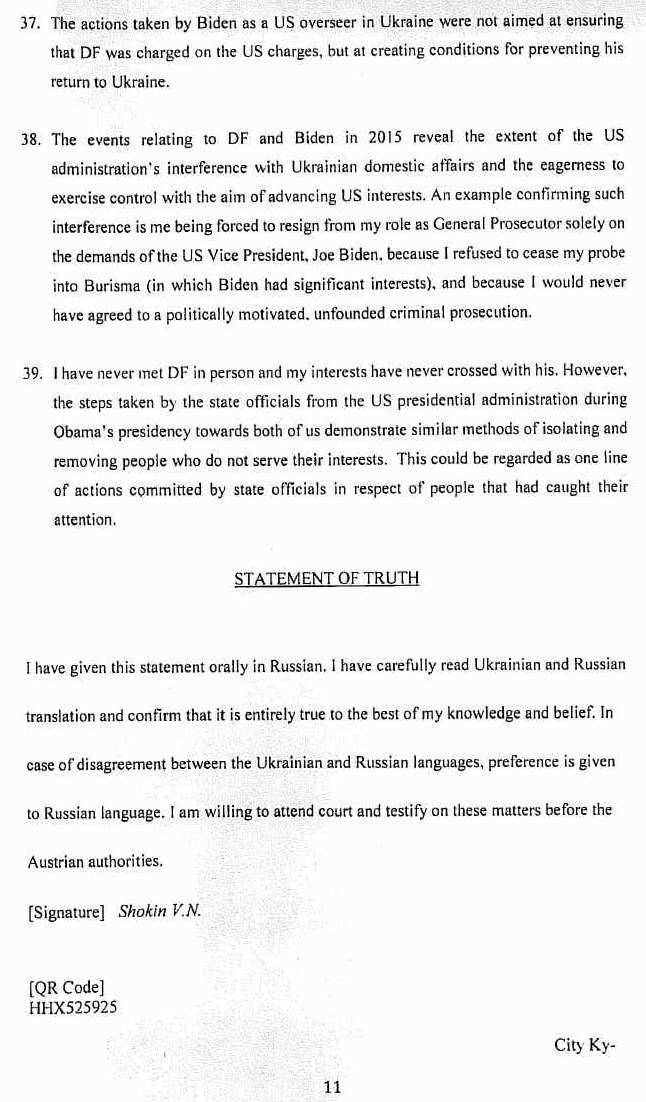 37. The actions taken by Biden as a US overseer in Ukraine were not aimed at ensuring that DF was charged on the US charges, but at creating conditions for preventing his return to Ukraine.

38. The events relating to DF and Biden in 2015 reveal the extent of the US administration's interference with Ukrainian domestic affairs and the eagerness to exercise control with the aim of advancing US interests. An example confirming such interference is me being forced to resign from my role as General Prosecutor solely on the demands of the US Vice President, Joe Biden, because I refused to cease my probe into Burisma (in which Biden had significant interests), and because I would never have agreed to a politically motivated, unfounded criminal prosecution.

39. I have never met DF in person and my interests have never crossed with his. However, the steps taken by the state officials from the US presidential administration during Obama's presidency towards both of us demonstrate similar methods of isolating and removing people who do not serve their interests. This could be regarded as one line of actions committed by state officials in respect of people that had caught their attention.

STATEMENT OF TRUTH

I have given this statement orally in Russian. I have carefully read Ukrainian and Russian translation and confirm that it is entirely true to the best of my knowledge and belief. In case of disagreement between the Ukrainian and Russian languages, preference is given to Russian language. I am willing to attend court and testify on these matters before the Austrian authorities.

[Signature] Shokin V.N.

[QR Code]
HHX525925

City Ky-

11